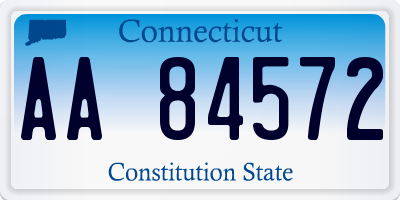 Connecticut

AA 84572

Constitution State